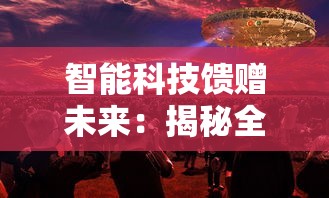 智能科技馈赠未来：揭秘全